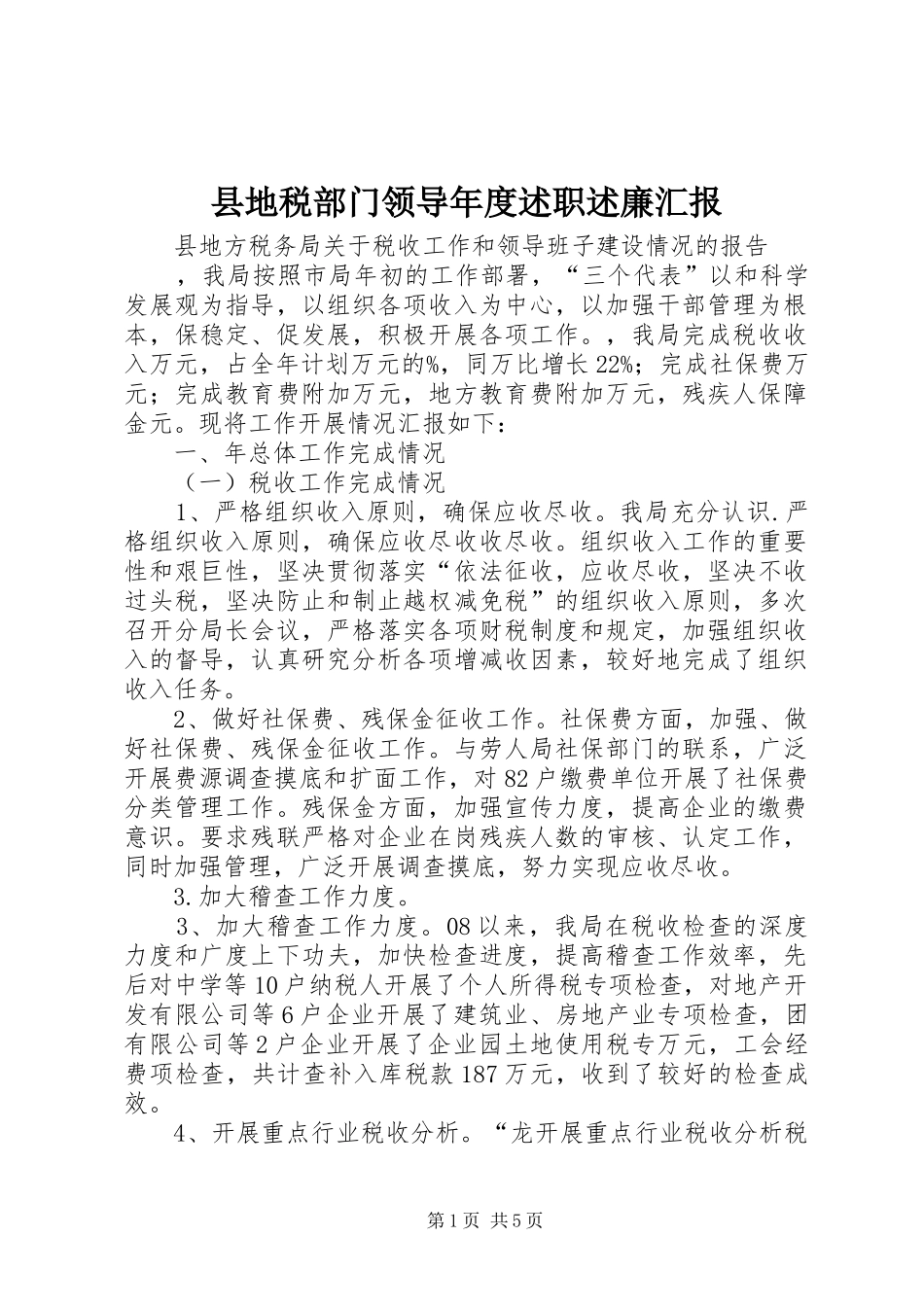 县地税部门领导年度述职述廉汇报

县地方税务局关于税收工作和领导班子建设情况的报告

，我局按照市局年初的工作部署，“三个代表”以和科学发展观为指导，以组织各项收入为中心，以加强干部管理为根本，保稳定、促发展，积极开展各项工作。，我局完成税收收入万元，占全年计划万元的%，同万比增长22%；完成社保费万元；完成教育费附加万元，地方教育费附加万元，残疾人保障金元。现将工作开展情况汇报如下：

一、年总体工作完成情况

（一）税收工作完成情况

1、严格组织收入原则，确保应收尽收。我局充分认识.严格组织收入原则，确保应收尽收收尽收。组织收入工作的重要性和艰巨性，坚决贯彻落实“依法征收，应收尽收，坚决不收过头税，坚决防止和制止越权减免税”的组织收入原则，多次召开分局长会议，严格落实各项财税制度和规定，加强组织收入的督导，认真研究分析各项增减收因素，较好地完成了组织收入任务。

2、做好社保费、残保金征收工作。社保费方面，加强、做好社保费、残保金征收工作。与劳人局社保部门的联系，广泛开展费源调查摸底和扩面工作，对82户缴费单位开展了社保费分类管理工作。残保金方面，加强宣传力度，提高企业的缴费意识。要求残联严格对企业在岗残疾人数的审核、认定工作，同时加强管理，广泛开展调查摸底，努力实现应收尽收。

3.加大稽查工作力度。

3、加大稽查工作力度。08以来，我局在税收检查的深度力度和广度上下功夫，加快检查进度，提高稽查工作效率，先后对中学等10户纳税人开展了个人所得税专项检查，对地产开发有限公司等6户企业开展了建筑业、房地产业专项检查，团有限公司等2户企业开展了企业园土地使用税专万元，工会经费项检查，共计查补入库税款187万元，收到了较好的检查成效。

4、开展重点行业税收分析。“龙开展重点行业税收分析税

第1页 共5页